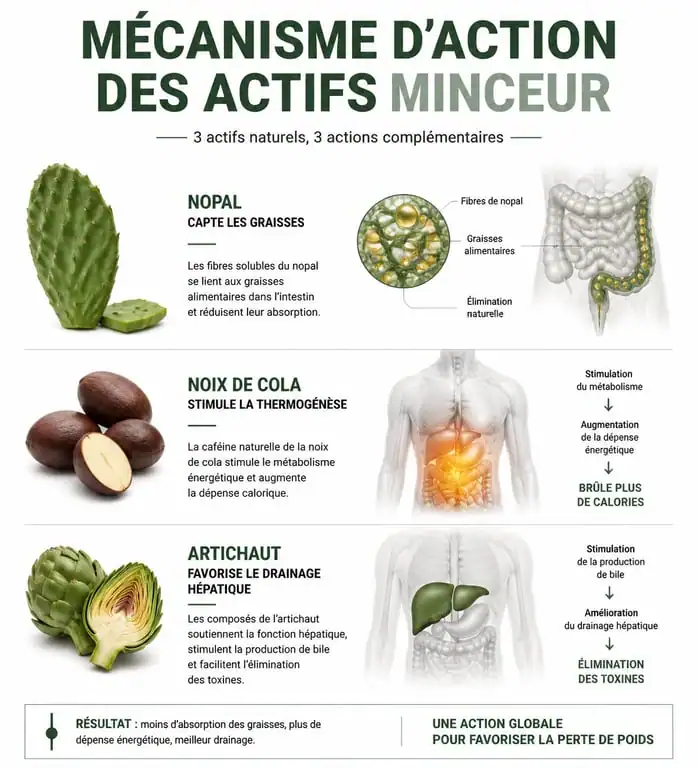 MÉCANISME D'ACTION DES ACTIFS MINCEUR

3 actifs naturels, 3 actions complémentaires

NOPAL
CAPTE LES GRAISSES

Les fibres solubles du nopal se lient aux graisses alimentaires dans l'intestin et réduisent leur absorption.

Fibres de nopal

Graisses alimentaires

Élimination naturelle

NOIX DE COLA
STIMULE LA THERMOGÉNÈSE

La caféine naturelle de la noix de cola stimule le métabolisme énergétique et augmente la dépense calorique.

Stimulation du métabolisme
↓
Augmentation de la dépense énergétique
↓
BRÛLE PLUS DE CALORIES

ARTICHAUT
FAVORISE LE DRAINAGE HÉPATIQUE

Les composés de l'artichaut soutiennent la fonction hépatique, stimulent la production de bile et facilitent l'élimination des toxines.

Stimulation de la production de bile
↓
Amélioration du drainage hépatique
↓
ÉLIMINATION DES TOXINES

RÉSULTAT : moins d'absorption des graisses, plus de dépense énergétique, meilleur drainage.

UNE ACTION GLOBALE POUR FAVORISER LA PERTE DE POIDS